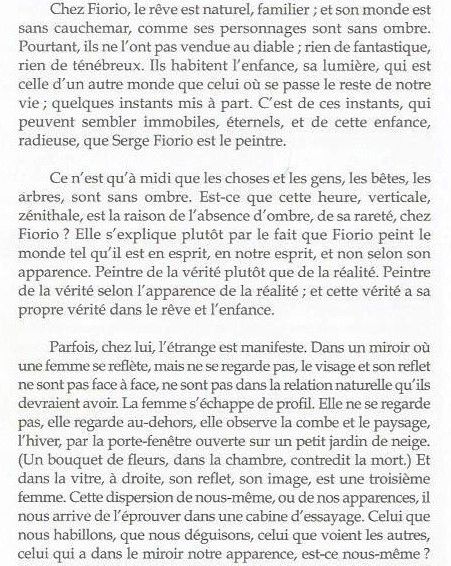 Chez Fiorio, le rêve est naturel, familier ; et son monde est sans cauchemar, comme ses personnages sont sans ombre. Pourtant, ils ne l'ont pas vendue au diable ; rien de fantastique, rien de ténébreux. Ils habitent l'enfance, sa lumière, qui est celle d'un autre monde que celui où se passe le reste de notre vie ; quelques instants mis à part. C'est de ces instants, qui peuvent sembler immobiles, éternels, et de cette enfance, radieuse, que Serge Fiorio est le peintre.

Ce n'est qu'à midi que les choses et les gens, les bêtes, les arbres, sont sans ombre. Est-ce que cette heure, verticale, zénithale, est la raison de l'absence d'ombre, de sa rareté, chez Fiorio ? Elle s'explique plutôt par le fait que Fiorio peint le monde tel qu'il est en esprit, en notre esprit, et non selon son apparence. Peintre de la vérité plutôt que de la réalité. Peintre de la vérité selon l'apparence de la réalité ; et cette vérité a sa propre vérité dans le rêve et l'enfance.

Parfois, chez lui, l'étrange est manifeste. Dans un miroir où une femme se reflète, mais ne se regarde pas, le visage et son reflet ne sont pas face à face, ne sont pas dans la relation naturelle qu'ils devraient avoir. La femme s'échappe de profil. Elle ne se regarde pas, elle regarde au-dehors, elle observe la combe et le paysage, l'hiver, par la porte-fenêtre ouverte sur un petit jardin de neige. (Un bouquet de fleurs, dans la chambre, contredit la mort.) Et dans la vitre, à droite, son reflet, son image, est une troisième femme. Cette dispersion de nous-même, ou de nos apparences, il nous arrive de l'éprouver dans une cabine d'essayage. Celui que nous habillons, que nous déguisons, celui que voient les autres, celui qui a dans le miroir notre apparence, est-ce nous-même ?